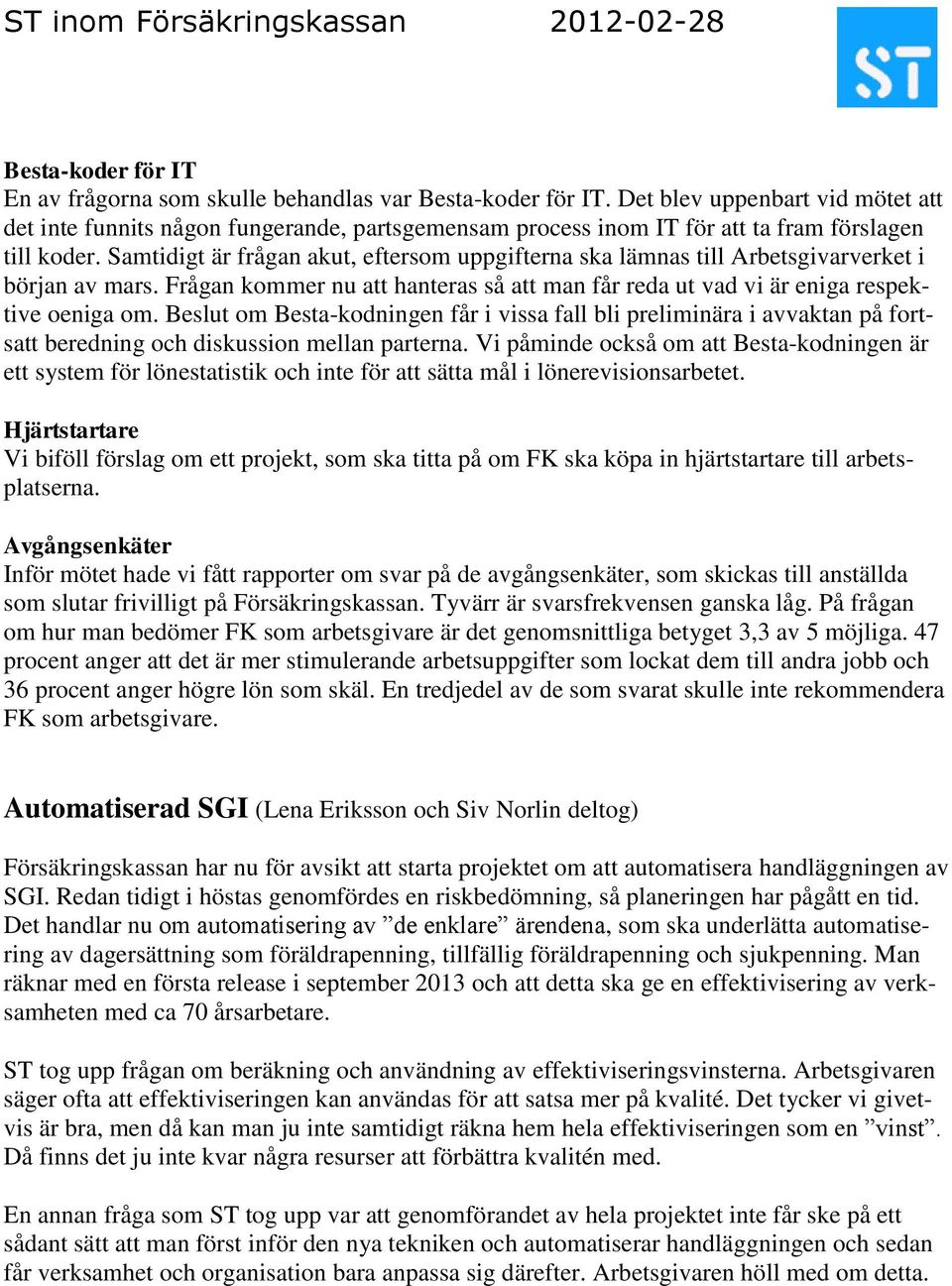 ST inom Försäkringskassan 2012-02-28

ST

Besta-koder för IT
En av frågorna som skulle behandlas var Besta-koder för IT. Det blev uppenbart vid mötet att det inte funnits någon fungerande, partsgemensam process inom IT för att ta fram förslagen till koder. Samtidigt är frågan akut, eftersom uppgifterna ska lämnas till Arbetsgivarverket i början av mars. Frågan kommer nu att hanteras så att man får reda ut vad vi är eniga respektive oeniga om. Beslut om Besta-kodningen får i vissa fall bli preliminära i avvaktan på fortsatt beredning och diskussion mellan parterna. Vi påminde också om att Besta-kodningen är ett system för lönestatistik och inte för att sätta mål i lönerevisionsarbetet.

Hjärtstartare
Vi biföll förslag om ett projekt, som ska titta på om FK ska köpa in hjärtstartare till arbetsplatserna.

Avgångsenkäter
Inför mötet hade vi fått rapporter om svar på de avgångsenkäter, som skickas till anställda som slutar frivilligt på Försäkringskassan. Tyvärr är svarsfrekvensen ganska låg. På frågan om hur man bedömer FK som arbetsgivare är det genomsnittliga betyget 3,3 av 5 möjliga. 47 procent anger att det är mer stimulerande arbetsuppgifter som lockat dem till andra jobb och 36 procent anger högre lön som skäl. En tredjedel av de som svarat skulle inte rekommendera FK som arbetsgivare.

Automatiserad SGI (Lena Eriksson och Siv Norlin deltog)

Försäkringskassan har nu för avsikt att starta projektet om att automatisera handläggningen av SGI. Redan tidigt i höstas genomfördes en riskbedömning, så planeringen har pågått en tid. Det handlar nu om automatisering av ”de enklare” ärendena, som ska underlätta automatisering av dagersättning som föräldrapenning, tillfällig föräldrapenning och sjukpenning. Man räknar med en första release i september 2013 och att detta ska ge en effektivisering av verksamheten med ca 70 årsarbetare.

ST tog upp frågan om beräkning och användning av effektiviseringsvinsterna. Arbetsgivaren säger ofta att effektiviseringen kan användas för att satsa mer på kvalité. Det tycker vi givetvis är bra, men då kan man ju inte samtidigt räkna hem hela effektiviseringen som en ”vinst”. Då finns det ju inte kvar några resurser att förbättra kvalitén med.

En annan fråga som ST tog upp var att genomförandet av hela projektet inte får ske på ett sådant sätt att man först inför den nya tekniken och automatiserar handläggningen och sedan får verksamhet och organisation bara anpassa sig därefter. Arbetsgivaren höll med om detta.